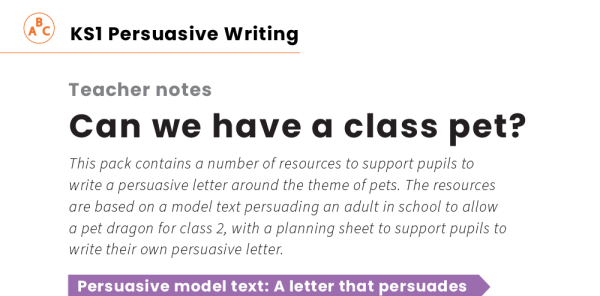 ABC KS1 Persuasive Writing

Teacher notes

Can we have a class pet?

This pack contains a number of resources to support pupils to write a persuasive letter around the theme of pets. The resources are based on a model text persuading an adult in school to allow a pet dragon for class 2, with a planning sheet to support pupils to write their own persuasive letter.

Persuasive model text: A letter that persuades